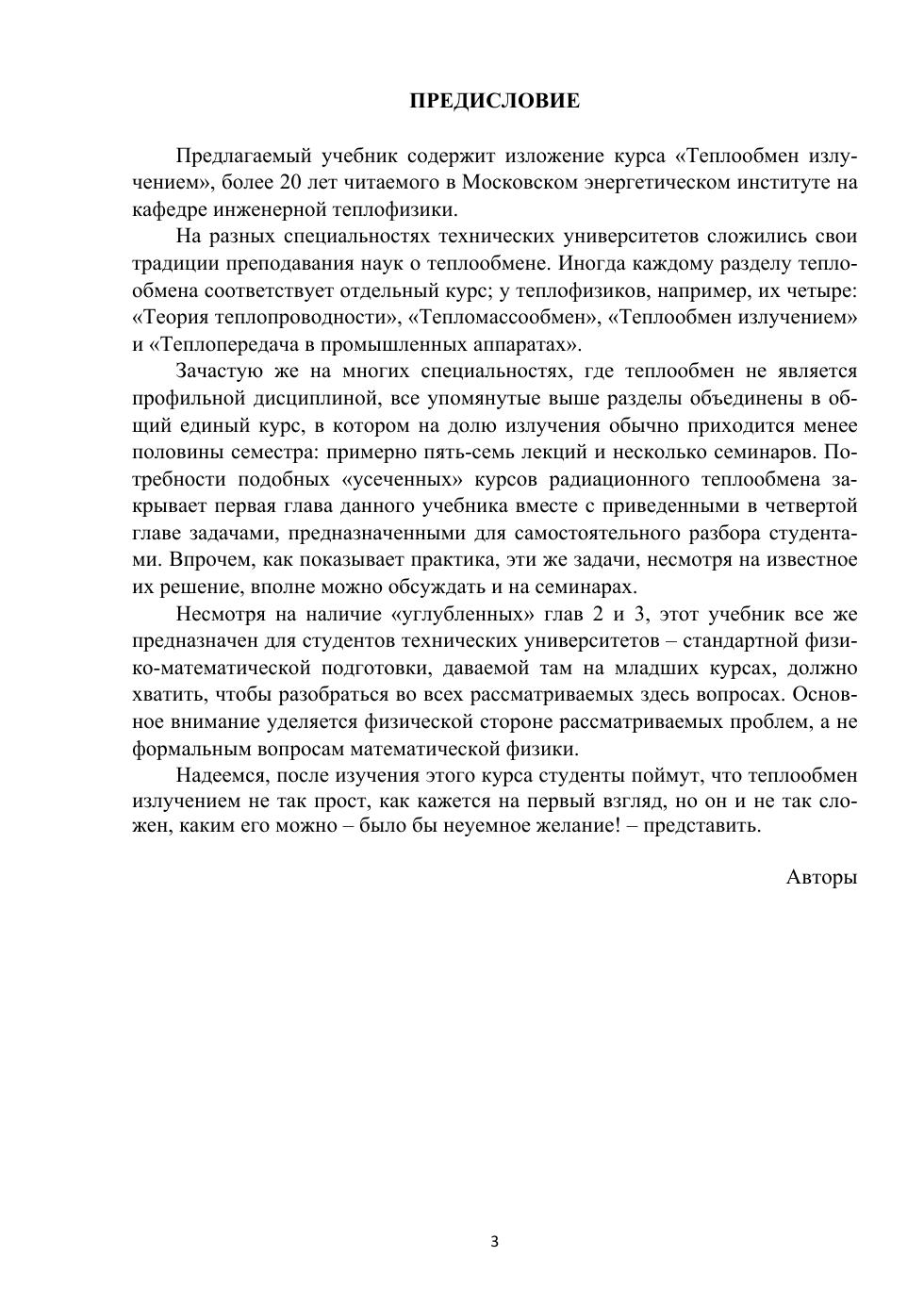 ПРЕДИСЛОВИЕ

Предлагаемый учебник содержит изложение курса «Теплообмен излучением», более 20 лет читаемого в Московском энергетическом институте на кафедре инженерной теплофизики.

На разных специальностях технических университетов сложились свои традиции преподавания наук о теплообмене. Иногда каждому разделу теплообмена соответствует отдельный курс; у теплофизиков, например, их четыре: «Теория теплопроводности», «Тепломассообмен», «Теплообмен излучением» и «Теплопередача в промышленных аппаратах».

Зачастую же на многих специальностях, где теплообмен не является профильной дисциплиной, все упомянутые выше разделы объединены в общий единый курс, в котором на долю излучения обычно приходится менее половины семестра: примерно пять-семь лекций и несколько семинаров. Потребности подобных «усеченных» курсов радиационного теплообмена закрывает первая глава данного учебника вместе с приведенными в четвертой главе задачами, предназначенными для самостоятельного разбора студентами. Впрочем, как показывает практика, эти же задачи, несмотря на известное их решение, вполне можно обсуждать и на семинарах.

Несмотря на наличие «углубленных» глав 2 и 3, этот учебник все же предназначен для студентов технических университетов – стандартной физико-математической подготовки, даваемой там на младших курсах, должно хватить, чтобы разобраться во всех рассматриваемых здесь вопросах. Основное внимание уделяется физической стороне рассматриваемых проблем, а не формальным вопросам математической физики.

Надеемся, после изучения этого курса студенты поймут, что теплообмен излучением не так прост, как кажется на первый взгляд, но он и не так сложен, каким его можно – было бы неуемное желание! – представить.

Авторы

3